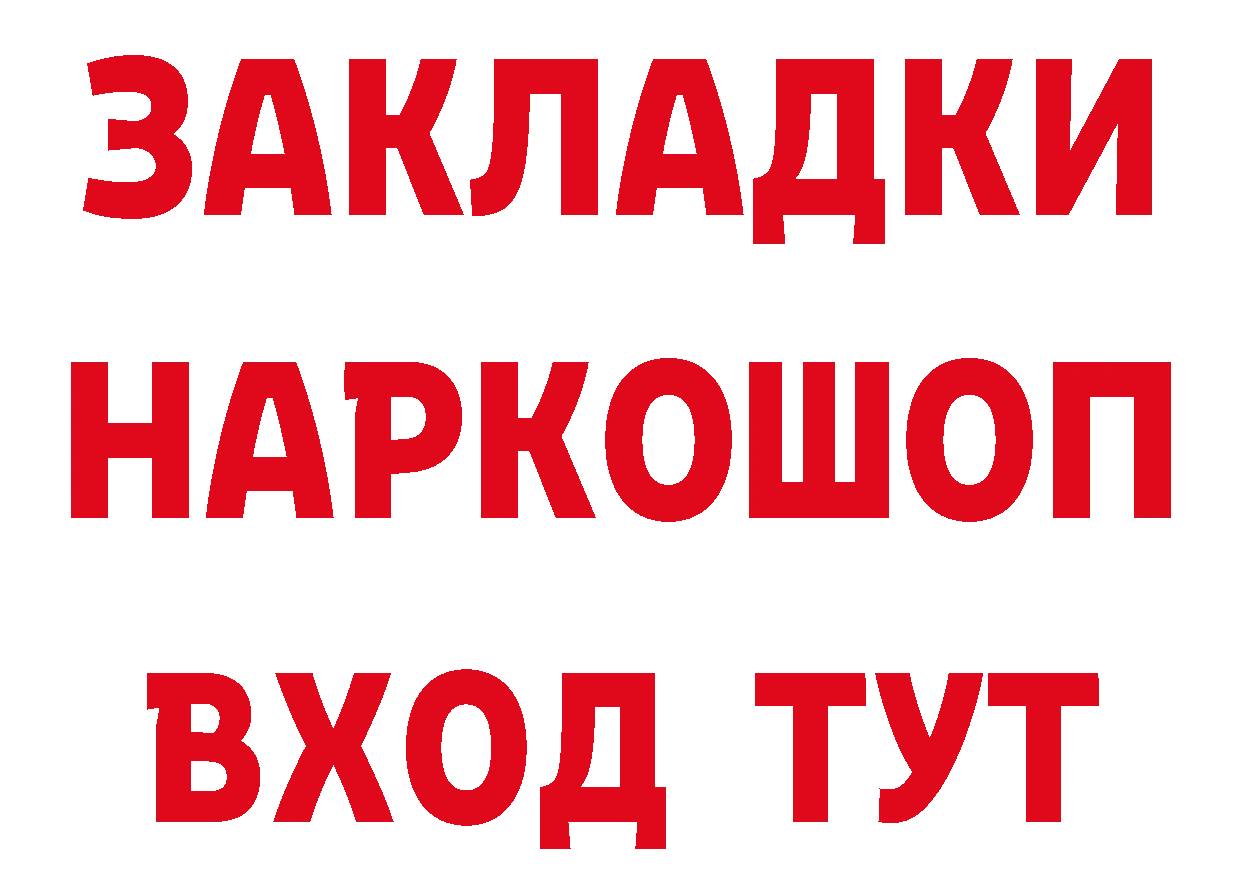 ЗАКЛАДКИ
НАРКОШОП
ВХОД ТУТ